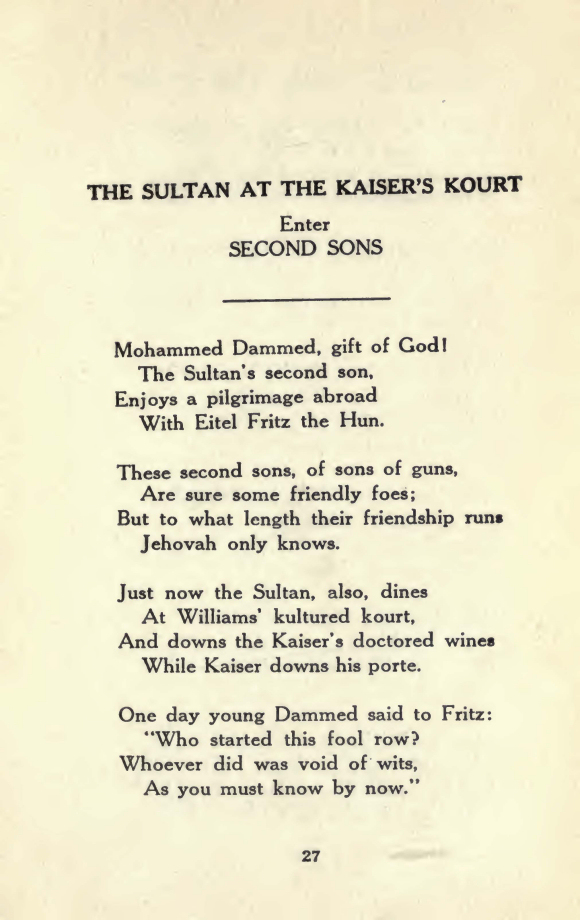 THE SULTAN AT THE KAISER'S KOURT

Enter
SECOND SONS

Mohammed Dammed, gift of God!
The Sultan's second son,
Enjoys a pilgrimage abroad
With Eitel Fritz the Hun.

These second sons, of sons of guns,
Are sure some friendly foes;
But to what length their friendship runs
Jehovah only knows.

Just now the Sultan, also, dines
At Williams' kultured kourt,
And downs the Kaiser's doctored wines
While Kaiser downs his porte.

One day young Dammed said to Fritz:
"Who started this fool row?
Whoever did was void of wits,
As you must know by now."

27